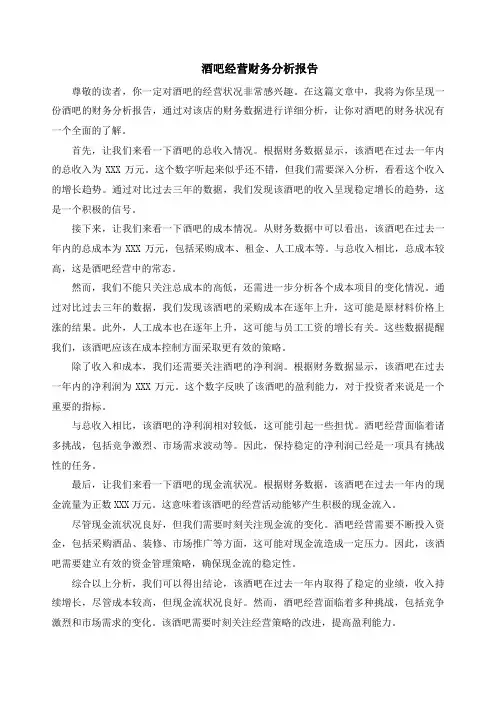 酒吧经营财务分析报告

尊敬的读者，你一定对酒吧的经营状况非常感兴趣。在这篇文章中，我将为你呈现一份酒吧的财务分析报告，通过对该店的财务数据进行详细分析，让你对酒吧的财务状况有一个全面的了解。

首先，让我们来看一下酒吧的总收入情况。根据财务数据显示，该酒吧在过去一年内的总收入为 XXX 万元。这个数字听起来似乎还不错，但我们需要深入分析，看看这个收入的增长趋势。通过对比过去三年的数据，我们发现该酒吧的收入呈现稳定增长的趋势，这是一个积极的信号。

接下来，让我们来看一下酒吧的成本情况。从财务数据中可以看出，该酒吧在过去一年内的总成本为 XXX 万元，包括采购成本、租金、人工成本等。与总收入相比，总成本较高，这是酒吧经营中的常态。

然而，我们不能只关注总成本的高低，还需进一步分析各个成本项目的变化情况。通过对比过去三年的数据，我们发现该酒吧的采购成本在逐年上升，这可能是原材料价格上涨的结果。此外，人工成本也在逐年上升，这可能与员工工资的增长有关。这些数据提醒我们，该酒吧应该在成本控制方面采取更有效的策略。

除了收入和成本，我们还需要关注酒吧的净利润。根据财务数据显示，该酒吧在过去一年内的净利润为 XXX 万元。这个数字反映了该酒吧的盈利能力，对于投资者来说是一个重要的指标。

与总收入相比，该酒吧的净利润相对较低，这可能引起一些担忧。酒吧经营面临着诸多挑战，包括竞争激烈、市场需求波动等。因此，保持稳定的净利润已经是一项具有挑战性的任务。

最后，让我们来看一下酒吧的现金流状况。根据财务数据，该酒吧在过去一年内的现金流量为正数 XXX 万元。这意味着该酒吧的经营活动能够产生积极的现金流入。

尽管现金流状况良好，但我们需要时刻关注现金流的变化。酒吧经营需要不断投入资金，包括采购酒品、装修、市场推广等方面，这可能对现金流造成一定压力。因此，该酒吧需要建立有效的资金管理策略，确保现金流的稳定性。

综合以上分析，我们可以得出结论，该酒吧在过去一年内取得了稳定的业绩，收入持续增长，尽管成本较高，但现金流状况良好。然而，酒吧经营面临着多种挑战，包括竞争激烈和市场需求的变化。该酒吧需要时刻关注经营策略的改进，提高盈利能力。